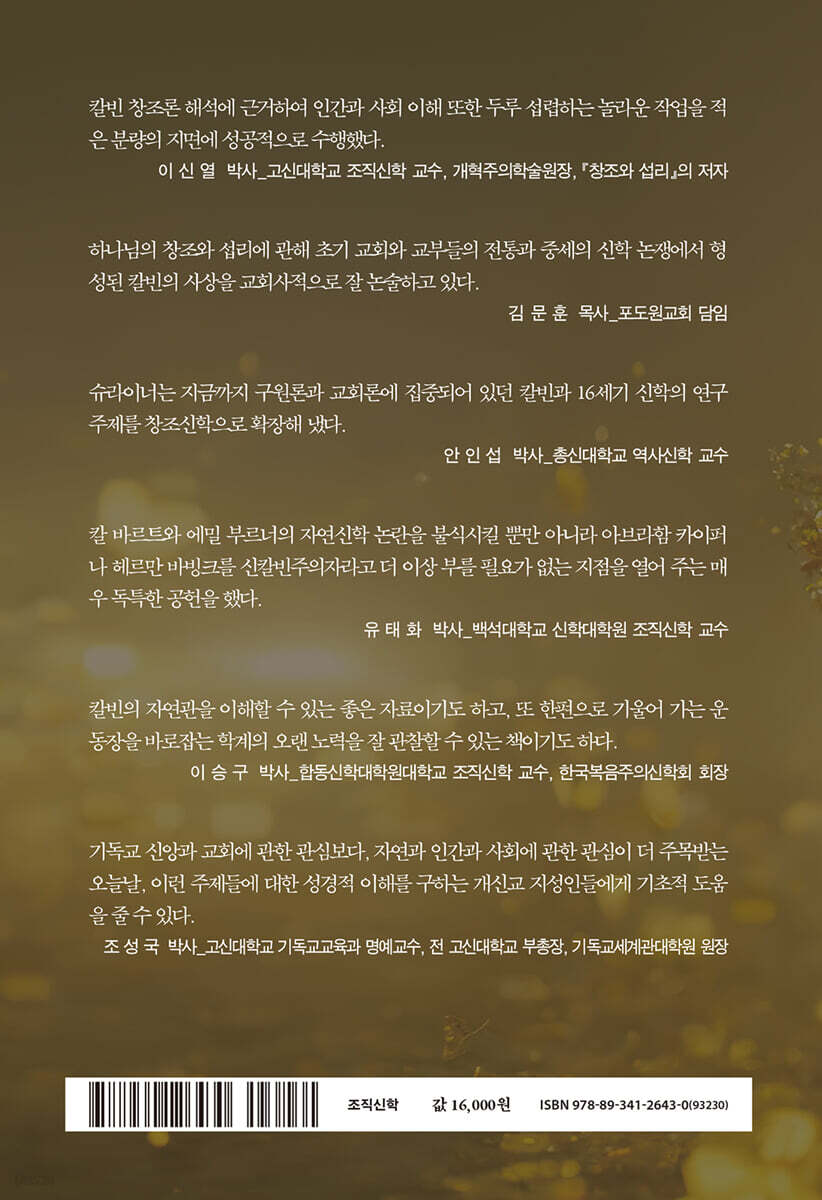 칼빈 창조론 해석에 근거하여 인간과 사회 이해 또한 두루 섭렵하는 놀라운 작업을 적은 분량의 지면에 성공적으로 수행했다.

이 신 열 박사_고신대학교 조직신학 교수, 개혁주의학술원장, 『창조와 섭리』의 저자

하나님의 창조와 섭리에 관해 초기 교회와 교부들의 전통과 중세의 신학 논쟁에서 형성된 칼빈의 사상을 교회사적으로 잘 논술하고 있다.

김 문 훈 목사_포도원교회 담임

슈라이너는 지금까지 구원론과 교회론에 집중되어 있던 칼빈과 16세기 신학의 연구 주제를 창조신학으로 확장해 냈다.

안 인 섭 박사_총신대학교 역사신학 교수

칼 바르트와 에밀 부르너의 자연신학 논란을 불식시킬 뿐만 아니라 아브라함 카이퍼나 헤르만 바빙크를 신칼빈주의자라고 더 이상 부를 필요가 없는 지점을 열어 주는 매우 독특한 공헌을 했다.

유 태 화 박사_백석대학교 신학대학원 조직신학 교수

칼빈의 자연관을 이해할 수 있는 좋은 자료이기도 하고, 또 한편으로 기울어 가는 운동장을 바로잡는 학계의 오랜 노력을 잘 관찰할 수 있는 책이기도 하다.

이 승 구 박사_합동신학대학원대학교 조직신학 교수, 한국복음주의신학회 회장

기독교 신앙과 교회에 관한 관심보다, 자연과 인간과 사회에 관한 관심이 더 주목받는 오늘날, 이런 주제들에 대한 성경적 이해를 구하는 개신교 지성인들에게 기초적 도움을 줄 수 있다.

조 성 국 박사_고신대학교 기독교교육과 명예교수, 전 고신대학교 부총장, 기독교세계관대학원 원장

조직신학 값 16,000원 ISBN 978-89-341-2643-0(93230)